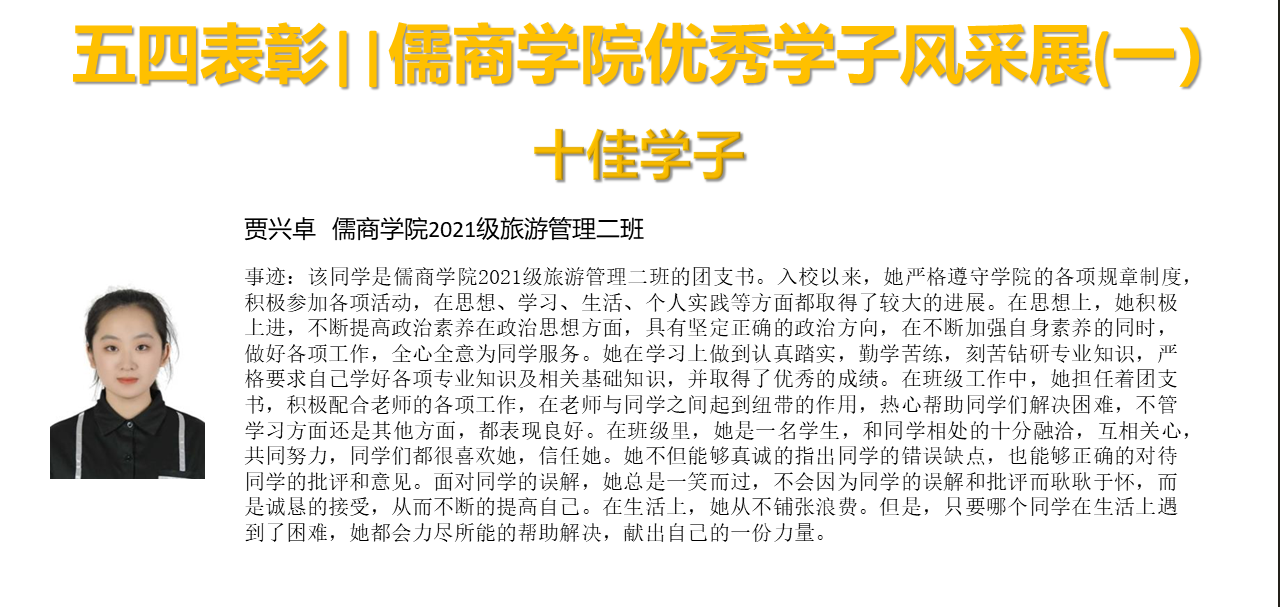 五四表彰||儒商学院优秀学子风采展(一)

十佳学子

贾兴卓 儒商学院2021级旅游管理二班

事迹：该同学是儒商学院2021级旅游管理二班的团支书。入校以来，她严格遵守学院的各项规章制度，积极参加各项活动，在思想、学习、生活、个人实践等方面都取得了较大的进展。在思想上，她积极上进，不断提高政治素养在政治思想方面，具有坚定正确的政治方向，在不断加强自身素养的同时，做好各项工作，全心全意为同学服务。她在学习上做到认真踏实，勤学苦练，刻苦钻研专业知识，严格要求自己学好各项专业知识及相关基础知识，并取得了优秀的成绩。在班级工作中，她担任着团支书，积极配合老师的各项工作，在老师与同学之间起到纽带的作用，热心帮助同学们解决困难，不管学习方面还是其他方面，都表现良好。在班级里，她是一名学生，和同学相处的十分融洽，互相关心，共同努力，同学们都很喜欢她，信任她。她不但能够真诚的指出同学的错误缺点，也能够正确的对待同学的批评和意见。面对同学的误解，她总是一笑而过，不会因为同学的误解和批评而耿耿于怀，而是诚恳的接受，从而不断的提高自己。在生活上，她从不铺张浪费。但是，只要哪个同学在生活上遇到了困难，她都会力尽所能的帮助解决，献出自己的一份力量。